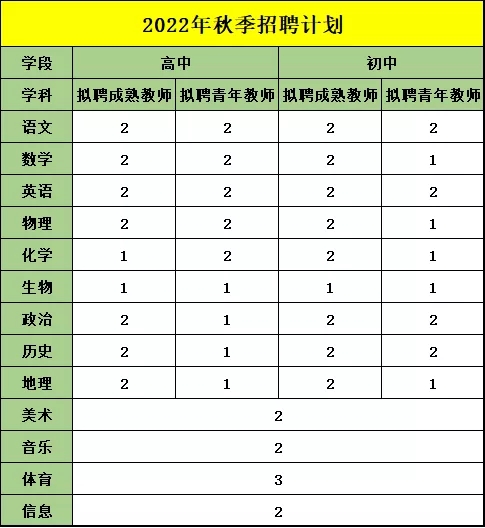 2022年秋季招聘计划

| 学段 | 高中 | | 初中 | |
|---|---|---|---|---|
| 学科 | 拟聘成熟教师 | 拟聘青年教师 | 拟聘成熟教师 | 拟聘青年教师 |
| 语文 | 2 | 2 | 2 | 2 |
| 数学 | 2 | 2 | 2 | 1 |
| 英语 | 2 | 2 | 2 | 2 |
| 物理 | 2 | 2 | 2 | 1 |
| 化学 | 1 | 2 | 2 | 1 |
| 生物 | 1 | 1 | 1 | 1 |
| 政治 | 2 | 1 | 2 | 2 |
| 历史 | 2 | 1 | 2 | 2 |
| 地理 | 2 | 1 | 2 | 1 |
| 美术 | 2 | | | |
| 音乐 | 2 | | | |
| 体育 | 3 | | | |
| 信息 | 2 | | | |